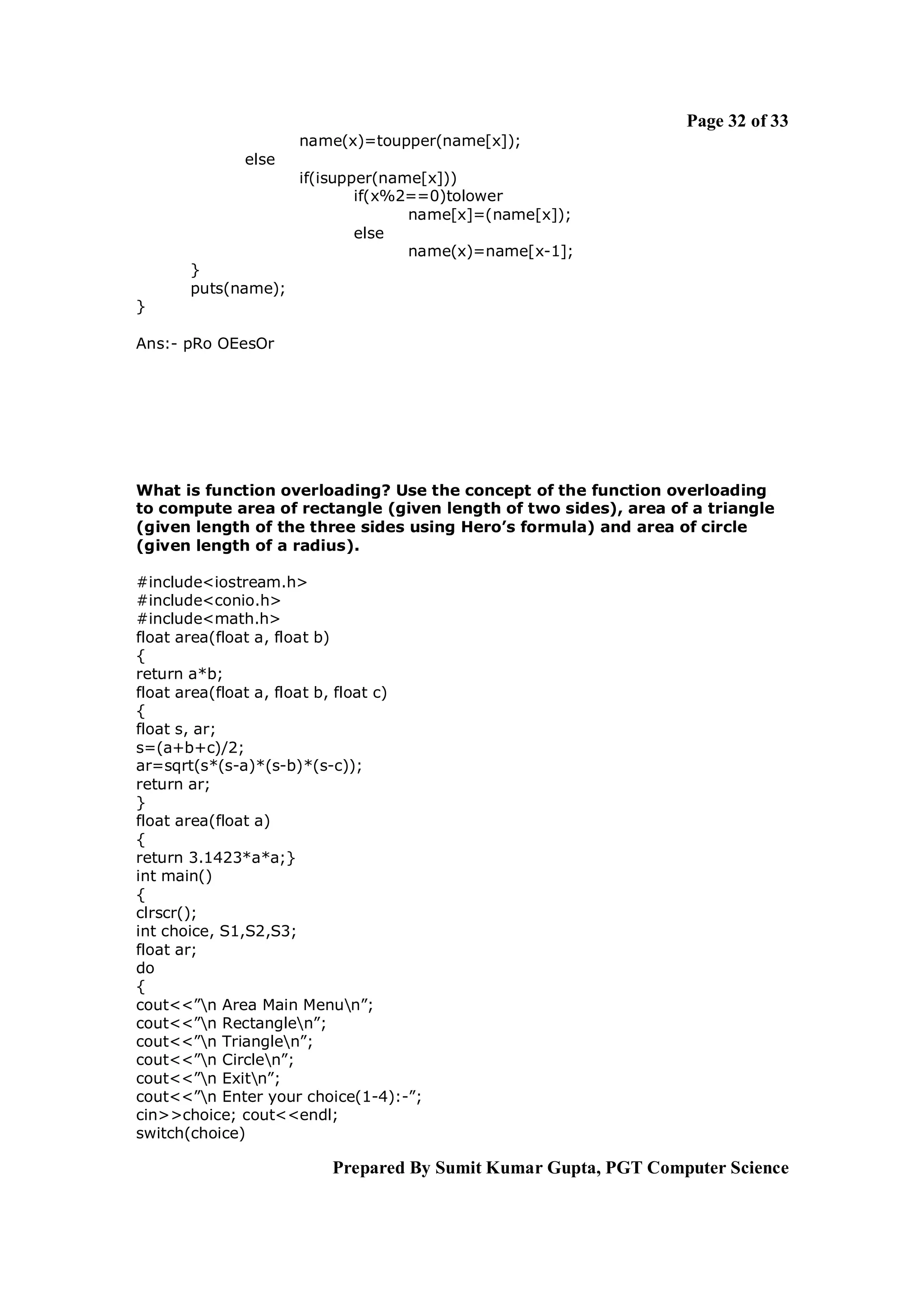 Page 32 of 33

name(x)=toupper(name[x]);
else
if(isupper(name[x]))
if(x%2==0)tolower
name[x]=(name[x]);
else
name(x)=name[x-1];
}
puts(name);
}

Ans:- pRo OEesOr

What is function overloading? Use the concept of the function overloading to compute area of rectangle (given length of two sides), area of a triangle (given length of the three sides using Hero's formula) and area of circle (given length of a radius).

#include<iostream.h>
#include<conio.h>
#include<math.h>
float area(float a, float b)
{
return a*b;
float area(float a, float b, float c)
{
float s, ar;
s=(a+b+c)/2;
ar=sqrt(s*(s-a)*(s-b)*(s-c));
return ar;
}
float area(float a)
{
return 3.1423*a*a;}
int main()
{
clrscr();
int choice, S1,S2,S3;
float ar;
do
{
cout<<"\n Area Main Menu\n";
cout<<"\n Rectangle\n";
cout<<"\n Triangle\n";
cout<<"\n Circle\n";
cout<<"\n Exit\n";
cout<<"\n Enter your choice(1-4):-";
cin>>choice; cout<<endl;
switch(choice)

Prepared By Sumit Kumar Gupta, PGT Computer Science